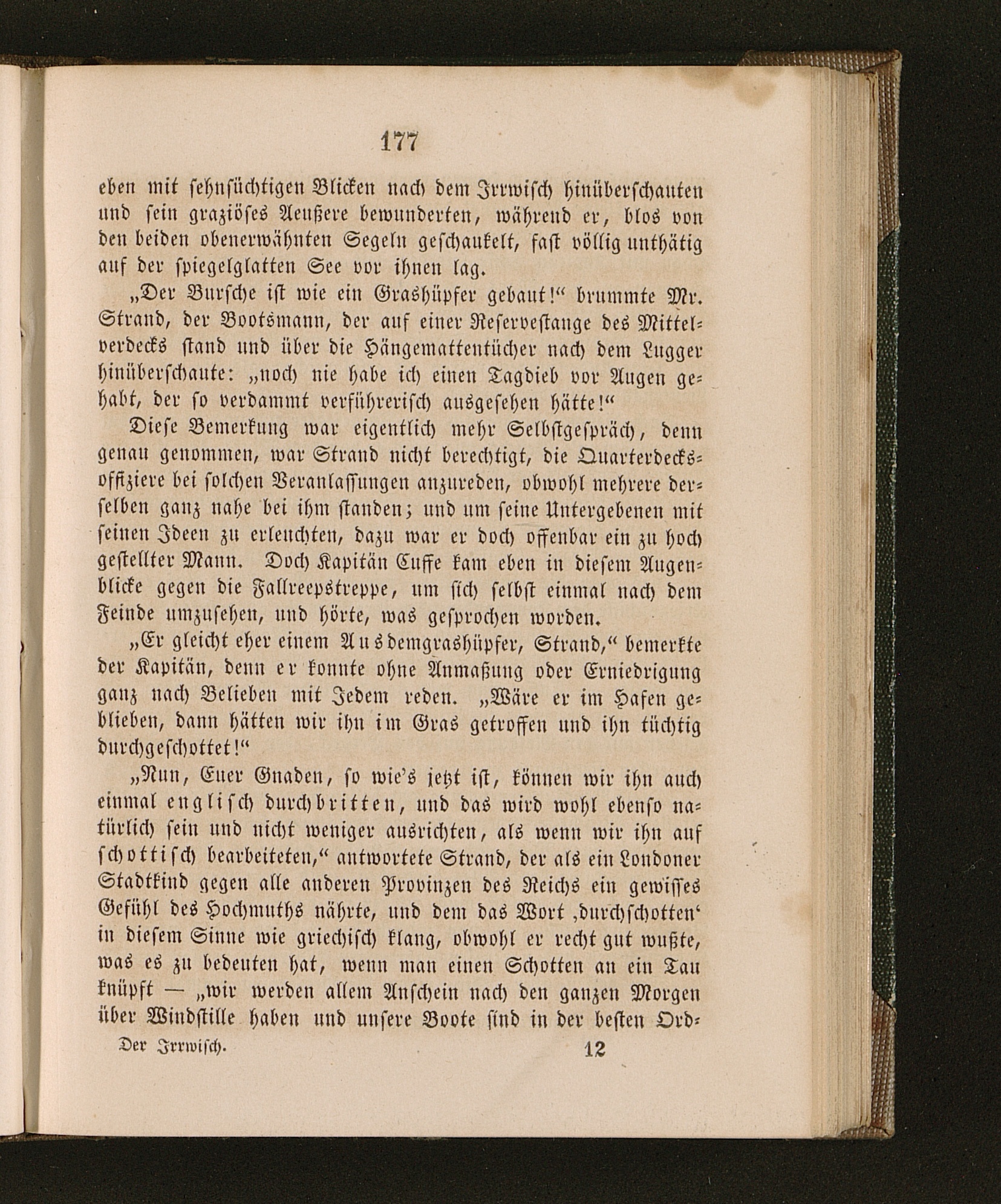 177

eben mit sehnsüchtigen Blicken nach dem Irrwisch hinüberschauten und sein graziöses Aeußere bewunderten, während er, blos von den beiden obenerwähnten Segeln geschaukelt, fast völlig unthätig auf der spiegelglatten See vor ihnen lag.

„Der Bursche ist wie ein Grashüpfer gebaut!“ brummte Mr. Strand, der Bootsmann, der auf einer Reservestange des Mittelverdecks stand und über die Hängemattentücher nach dem Lugger hinüberschaute: „noch nie habe ich einen Tagdieb vor Augen gehabt, der so verdammt verführerisch ausgesehen hätte!“

Diese Bemerkung war eigentlich mehr Selbstgespräch, denn genau genommen, war Strand nicht berechtigt, die Quarterdecksoffiziere bei solchen Veranlassungen anzureden, obwohl mehrere derselben ganz nahe bei ihm standen; und um seine Untergebenen mit seinen Ideen zu erleuchten, dazu war er doch offenbar ein zu hoch gestellter Mann. Doch Kapitän Cuffe kam eben in diesem Augenblicke gegen die Fallreepstreppe, um sich selbst einmal nach dem Feinde umzusehen, und hörte, was gesprochen worden.

„Er gleicht eher einem Ausdemgrashüpfer, Strand,“ bemerkte der Kapitän, denn er konnte ohne Anmaßung oder Erniedrigung ganz nach Belieben mit Jedem reden. „Wäre er im Hafen geblieben, dann hätten wir ihn im Gras getroffen und ihn tüchtig durchgeschottet!“

„Nun, Euer Gnaden, so wie's jetzt ist, können wir ihn auch einmal englisch durchbritten, und das wird wohl ebenso natürlich sein und nicht weniger ausrichten, als wenn wir ihn auf schottisch bearbeiteten,“ antwortete Strand, der als ein Londoner Stadtkind gegen alle anderen Provinzen des Reichs ein gewisses Gefühl des Hochmuths nährte, und dem das Wort ‚durchschotten‘ in diesem Sinne wie griechisch klang, obwohl er recht gut wußte, was es zu bedeuten hat, wenn man einen Schotten an ein Tau knüpft — „wir werden allem Anschein nach den ganzen Morgen über Windstille haben und unsere Boote sind in der besten Ord-

Der Irrwisch. 12